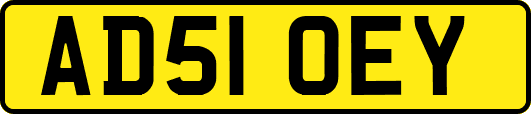 AD51 OEY